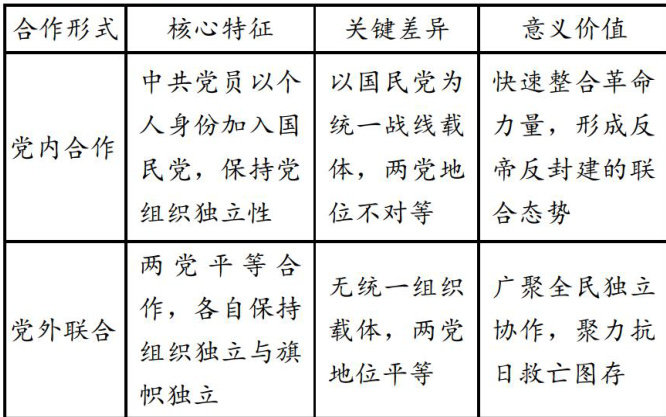 | 合作形式 | 核心特征 | 关键差异 | 意义价值 |
|---|---|---|---|
| 党内合作 | 中共党员以个人身份加入国民党，保持党组织独立性 | 以国民党为统一战线载体，两党地位不对等 | 快速整合革命力量，形成反帝反封建的联合态势 |
| 党外联合 | 两党平等合作，各自保持组织独立与旗帜独立 | 无统一组织载体，两党地位平等 | 广聚全民独立协作，聚力抗日救亡图存 |